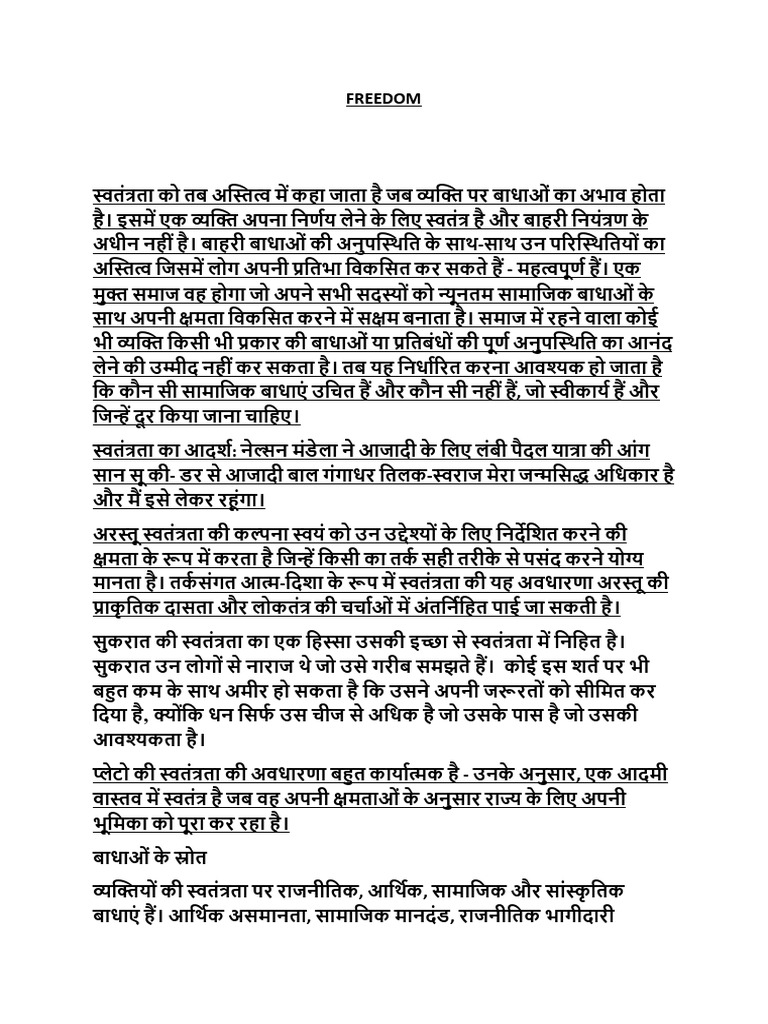 FREEDOM

स्वतंत्रता को तब अस्तित्व में कहा जाता है जब व्यक्ति पर बाधाओं का अभाव होता है। इसमें एक व्यक्ति अपना निर्णय लेने के लिए स्वतंत्र है और बाहरी नियंत्रण के अधीन नहीं है। बाहरी बाधाओं की अनुपस्थिति के साथ-साथ उन परिस्थितियों का अस्तित्व जिसमें लोग अपनी प्रतिभा विकसित कर सकते हैं - महत्वपूर्ण हैं। एक मुक्त समाज वह होगा जो अपने सभी सदस्यों को न्यूनतम सामाजिक बाधाओं के साथ अपनी क्षमता विकसित करने में सक्षम बनाता है। समाज में रहने वाला कोई भी व्यक्ति किसी भी प्रकार की बाधाओं या प्रतिबंधों की पूर्ण अनुपस्थिति का आनंद लेने की उम्मीद नहीं कर सकता है। तब यह निर्धारित करना आवश्यक हो जाता है कि कौन सी सामाजिक बाधाएं उचित हैं और कौन सी नहीं हैं, जो स्वीकार्य हैं और जिन्हें दूर किया जाना चाहिए।

स्वतंत्रता का आदर्श: नेल्सन मंडेला ने आजादी के लिए लंबी पैदल यात्रा की आंग सान सू की- डर से आजादी बाल गंगाधर तिलक-स्वराज मेरा जन्मसिद्ध अधिकार है और मैं इसे लेकर रहूंगा।

अरस्तू स्वतंत्रता की कल्पना स्वयं को उन उद्देश्यों के लिए निर्देशित करने की क्षमता के रूप में करता है जिन्हें किसी का तर्क सही तरीके से पसंद करने योग्य मानता है। तर्कसंगत आत्म-दिशा के रूप में स्वतंत्रता की यह अवधारणा अरस्तू की प्राकृतिक दासता और लोकतंत्र की चर्चाओं में अंतर्निहित पाई जा सकती है।

सुकरात की स्वतंत्रता का एक हिस्सा उसकी इच्छा से स्वतंत्रता में निहित है। सुकरात उन लोगों से नाराज थे जो उसे गरीब समझते हैं। कोई इस शर्त पर भी बहुत कम के साथ अमीर हो सकता है कि उसने अपनी जरूरतों को सीमित कर दिया है, क्योंकि धन सिर्फ उस चीज से अधिक है जो उसके पास है जो उसकी आवश्यकता है।

प्लेटो की स्वतंत्रता की अवधारणा बहुत कार्यात्मक है - उनके अनुसार, एक आदमी वास्तव में स्वतंत्र है जब वह अपनी क्षमताओं के अनुसार राज्य के लिए अपनी भूमिका को पूरा कर रहा है।

बाधाओं के स्रोत

व्यक्तियों की स्वतंत्रता पर राजनीतिक, आर्थिक, सामाजिक और सांस्कृतिक बाधाएं हैं। आर्थिक असमानता, सामाजिक मानदंड, राजनीतिक भागीदारी